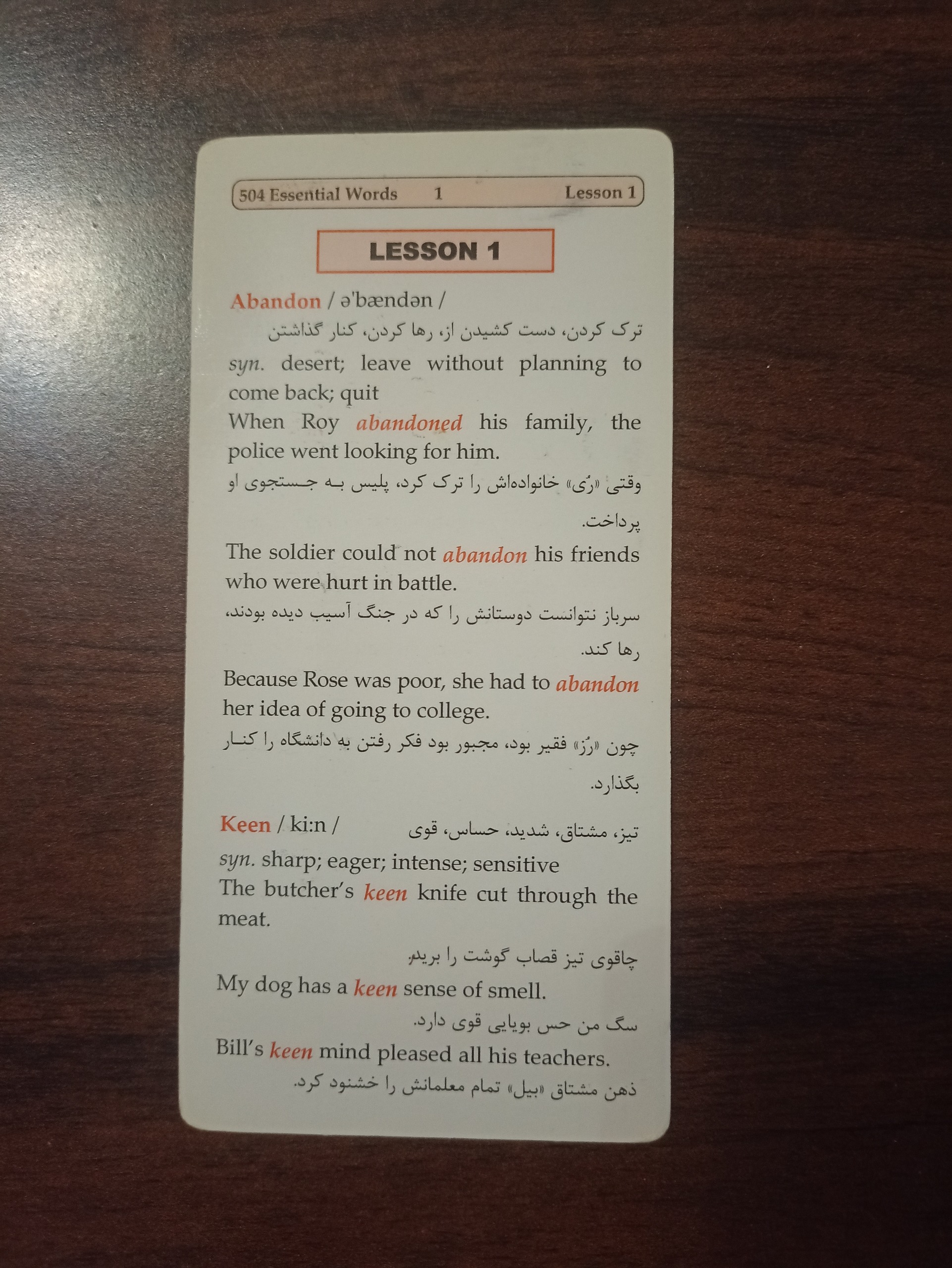 504 Essential Words 1 Lesson 1

LESSON 1

Abandon / ə'bændən /
ترک کردن، دست کشیدن از، رها کردن، کنار گذاشتن
syn. desert; leave without planning to come back; quit
When Roy abandoned his family, the police went looking for him.
وقتی «رُی» خانواده‌اش را ترک کرد، پلیس به جستجوی او پرداخت.
The soldier could not abandon his friends who were hurt in battle.
سرباز نتوانست دوستانش را که در جنگ آسیب دیده بودند، رها کند.
Because Rose was poor, she had to abandon her idea of going to college.
چون «رُز» فقیر بود، مجبور بود فکر رفتن به دانشگاه را کنار بگذارد.

Keen / ki:n / تیز، مشتاق، شدید، حساس، قوی
syn. sharp; eager; intense; sensitive
The butcher's keen knife cut through the meat.
چاقوی تیز قصاب گوشت را برید.
My dog has a keen sense of smell.
سگ من حس بویایی قوی دارد.
Bill's keen mind pleased all his teachers.
ذهن مشتاق «بیل» تمام معلمانش را خشنود کرد.